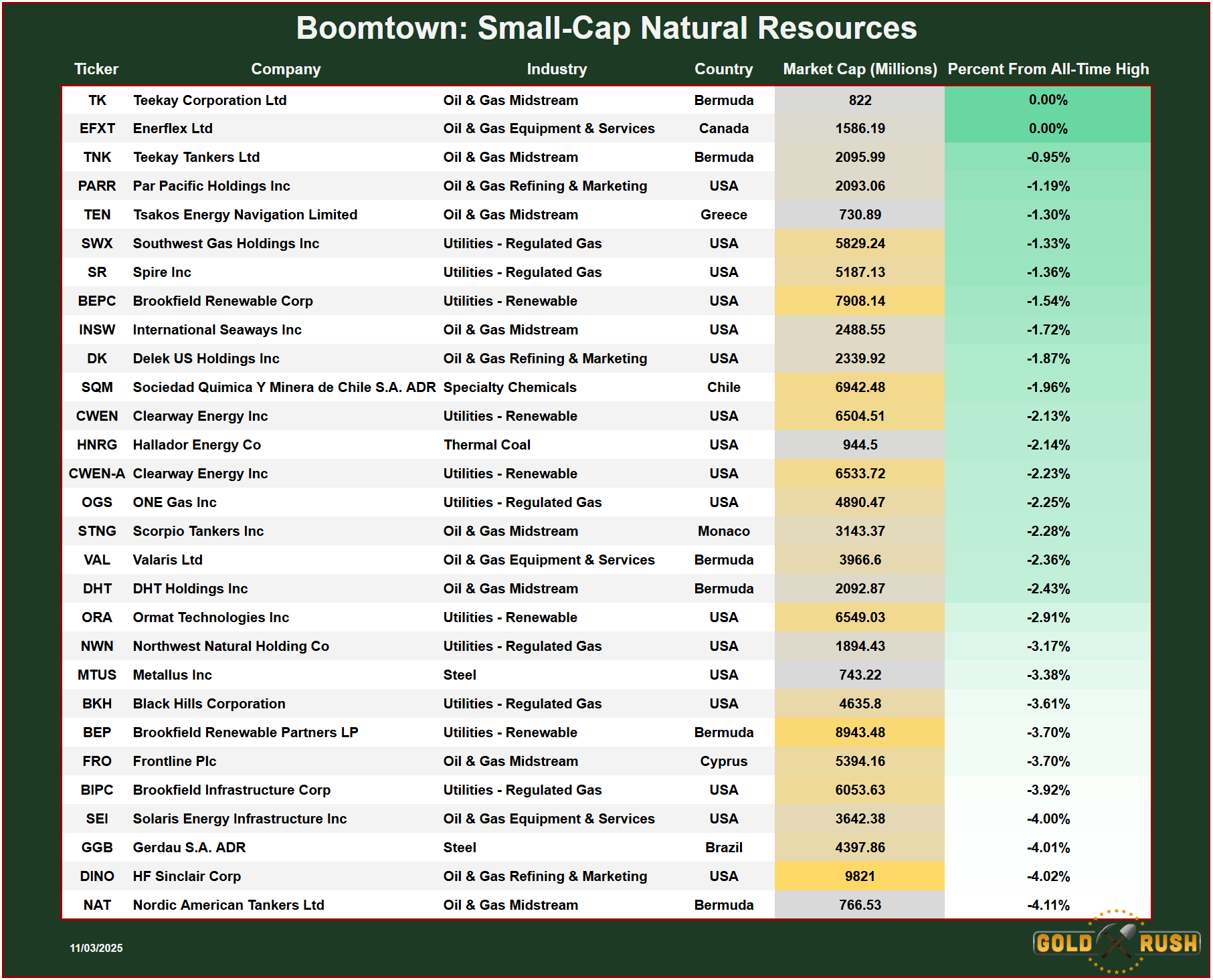 Boomtown: Small-Cap Natural Resources

| Ticker | Company | Industry | Country | Market Cap (Millions) | Percent From All-Time High |
|---|---|---|---|---|---|
| TK | Teekay Corporation Ltd | Oil & Gas Midstream | Bermuda | 822 | 0.00% |
| EFXT | Enerflex Ltd | Oil & Gas Equipment & Services | Canada | 1586.19 | 0.00% |
| TNK | Teekay Tankers Ltd | Oil & Gas Midstream | Bermuda | 2095.99 | -0.95% |
| PARR | Par Pacific Holdings Inc | Oil & Gas Refining & Marketing | USA | 2093.06 | -1.19% |
| TEN | Tsakos Energy Navigation Limited | Oil & Gas Midstream | Greece | 730.89 | -1.30% |
| SWX | Southwest Gas Holdings Inc | Utilities - Regulated Gas | USA | 5829.24 | -1.33% |
| SR | Spire Inc | Utilities - Regulated Gas | USA | 5187.13 | -1.36% |
| BEPC | Brookfield Renewable Corp | Utilities - Renewable | USA | 7908.14 | -1.54% |
| INSW | International Seaways Inc | Oil & Gas Midstream | USA | 2488.55 | -1.72% |
| DK | Delek US Holdings Inc | Oil & Gas Refining & Marketing | USA | 2339.92 | -1.87% |
| SQM | Sociedad Quimica Y Minera de Chile S.A. ADR | Specialty Chemicals | Chile | 6942.48 | -1.96% |
| CWEN | Clearway Energy Inc | Utilities - Renewable | USA | 6504.51 | -2.13% |
| HNRG | Hallador Energy Co | Thermal Coal | USA | 944.5 | -2.14% |
| CWEN-A | Clearway Energy Inc | Utilities - Renewable | USA | 6533.72 | -2.23% |
| OGS | ONE Gas Inc | Utilities - Regulated Gas | USA | 4890.47 | -2.25% |
| STNG | Scorpio Tankers Inc | Oil & Gas Midstream | Monaco | 3143.37 | -2.28% |
| VAL | Valaris Ltd | Oil & Gas Equipment & Services | Bermuda | 3966.6 | -2.36% |
| DHT | DHT Holdings Inc | Oil & Gas Midstream | Bermuda | 2092.87 | -2.43% |
| ORA | Ormat Technologies Inc | Utilities - Renewable | USA | 6549.03 | -2.91% |
| NWN | Northwest Natural Holding Co | Utilities - Regulated Gas | USA | 1894.43 | -3.17% |
| MTUS | Metallus Inc | Steel | USA | 743.22 | -3.38% |
| BKH | Black Hills Corporation | Utilities - Regulated Gas | USA | 4635.8 | -3.61% |
| BEP | Brookfield Renewable Partners LP | Utilities - Renewable | Bermuda | 8943.48 | -3.70% |
| FRO | Frontline Plc | Oil & Gas Midstream | Cyprus | 5394.16 | -3.70% |
| BIPC | Brookfield Infrastructure Corp | Utilities - Regulated Gas | USA | 6053.63 | -3.92% |
| SEI | Solaris Energy Infrastructure Inc | Oil & Gas Equipment & Services | USA | 3642.38 | -4.00% |
| GGB | Gerdau S.A. ADR | Steel | Brazil | 4397.86 | -4.01% |
| DINO | HF Sinclair Corp | Oil & Gas Refining & Marketing | USA | 9821 | -4.02% |
| NAT | Nordic American Tankers Ltd | Oil & Gas Midstream | Bermuda | 766.53 | -4.11% |

11/03/2025

GOLD RUSH